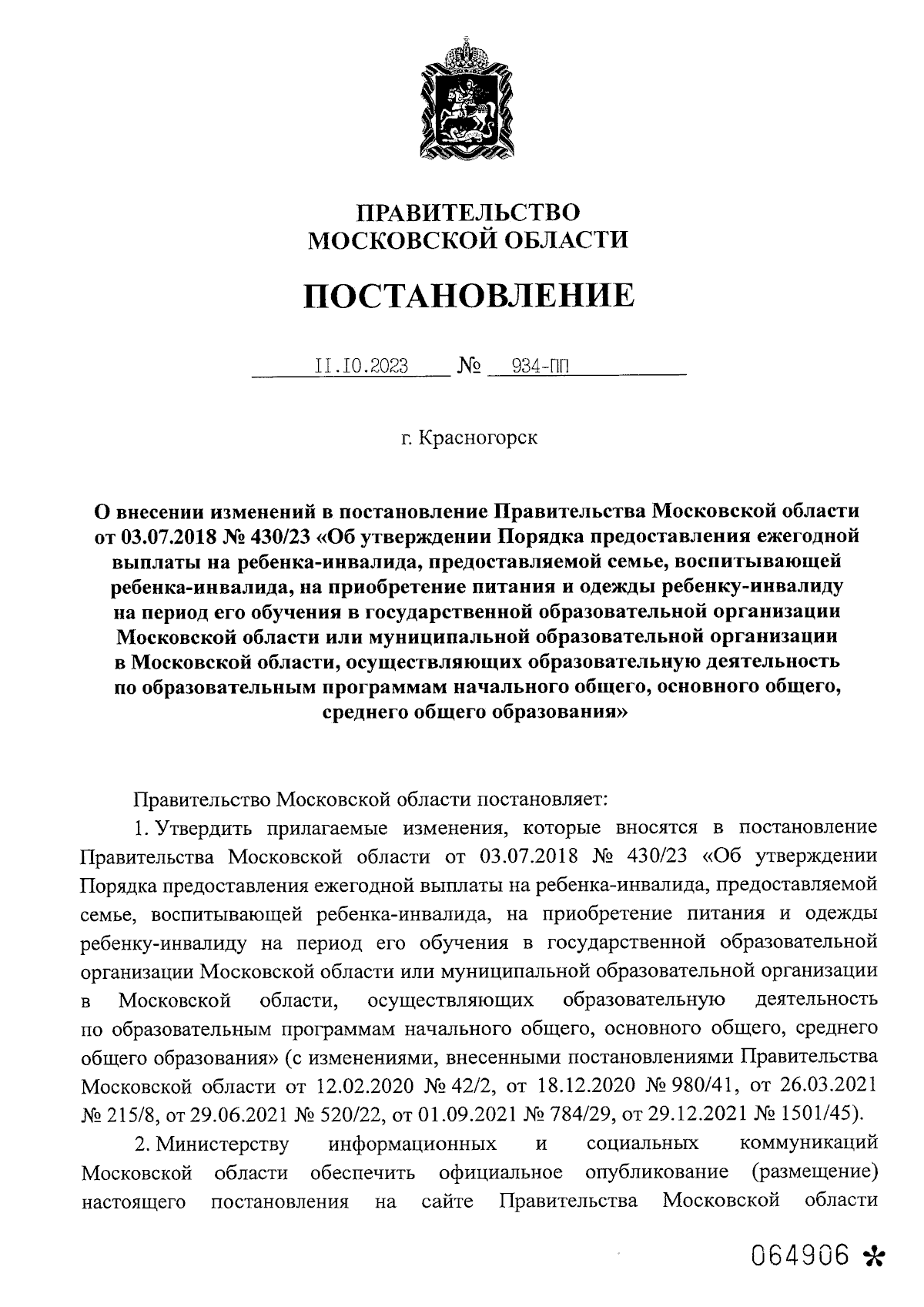 ПРАВИТЕЛЬСТВО
МОСКОВСКОЙ ОБЛАСТИ

ПОСТАНОВЛЕНИЕ

11.10.2023 № 934-ПП

г. Красногорск

О внесении изменений в постановление Правительства Московской области от 03.07.2018 № 430/23 «Об утверждении Порядка предоставления ежегодной выплаты на ребенка-инвалида, предоставляемой семье, воспитывающей ребенка-инвалида, на приобретение питания и одежды ребенку-инвалиду на период его обучения в государственной образовательной организации Московской области или муниципальной образовательной организации в Московской области, осуществляющих образовательную деятельность по образовательным программам начального общего, основного общего, среднего общего образования»

Правительство Московской области постановляет:

1. Утвердить прилагаемые изменения, которые вносятся в постановление Правительства Московской области от 03.07.2018 № 430/23 «Об утверждении Порядка предоставления ежегодной выплаты на ребенка-инвалида, предоставляемой семье, воспитывающей ребенка-инвалида, на приобретение питания и одежды ребенку-инвалиду на период его обучения в государственной образовательной организации Московской области или муниципальной образовательной организации в Московской области, осуществляющих образовательную деятельность по образовательным программам начального общего, основного общего, среднего общего образования» (с изменениями, внесенными постановлениями Правительства Московской области от 12.02.2020 № 42/2, от 18.12.2020 № 980/41, от 26.03.2021 № 215/8, от 29.06.2021 № 520/22, от 01.09.2021 № 784/29, от 29.12.2021 № 1501/45).

2. Министерству информационных и социальных коммуникаций Московской области обеспечить официальное опубликование (размещение) настоящего постановления на сайте Правительства Московской области

064906 *